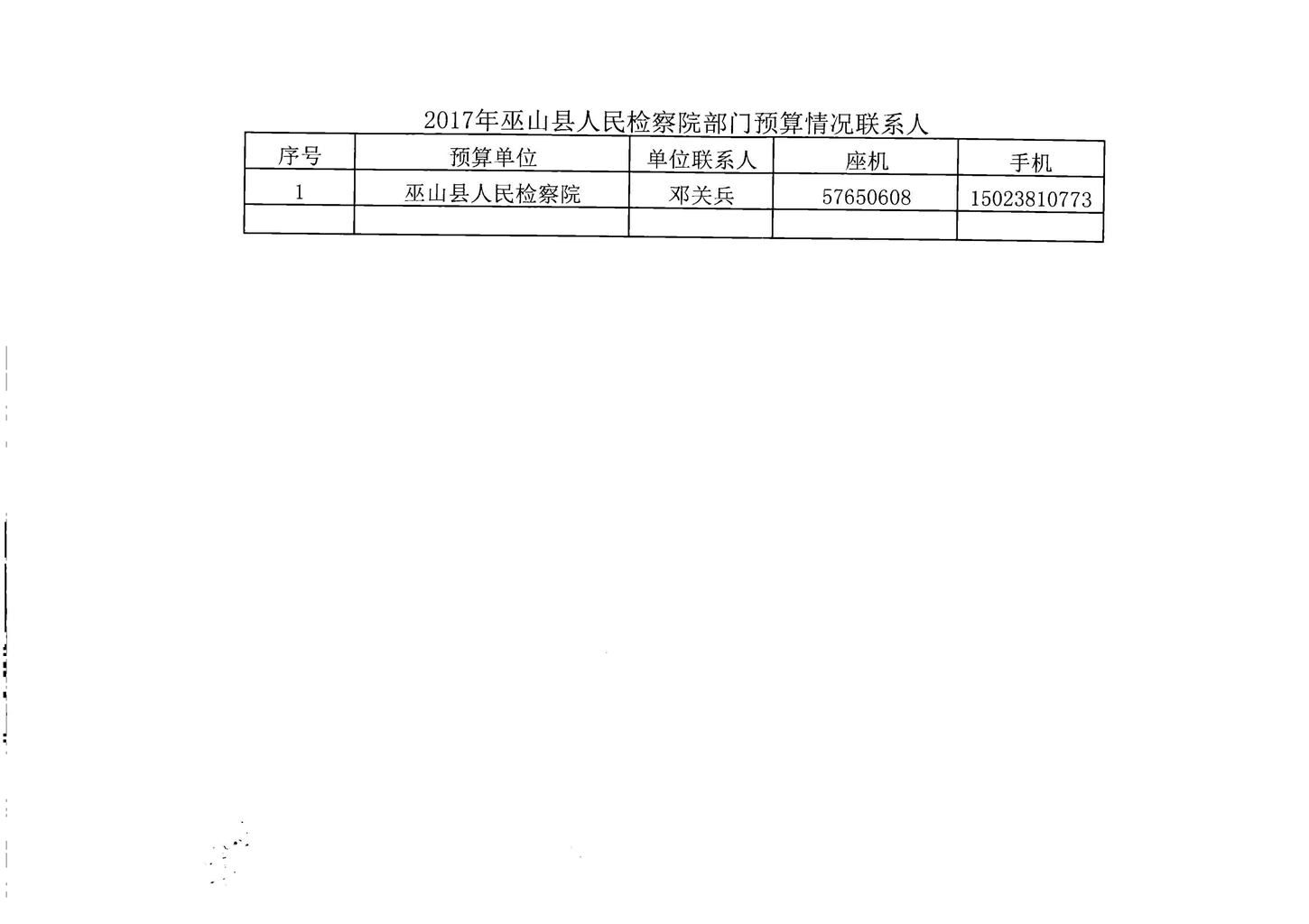 2017年巫山县人民检察院部门预算情况联系人

| 序号 | 预算单位 | 单位联系人 | 座机 | 手机 |
|---|---|---|---|---|
| 1 | 巫山县人民检察院 | 邓关兵 | 57650608 | 15023810773 |
|  |  |  |  |  |